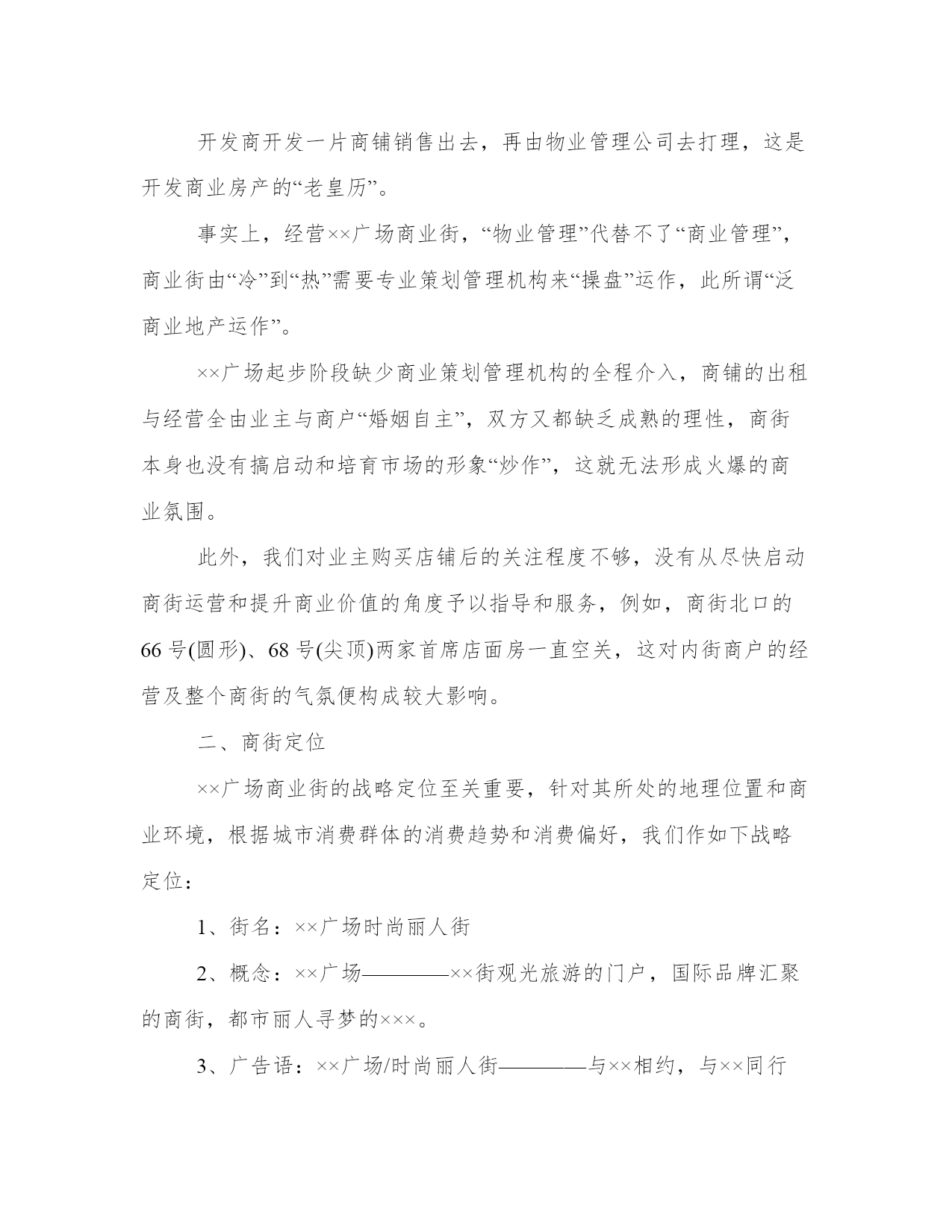 开发商开发一片商铺销售出去，再由物业管理公司去打理，这是开发商业房产的“老皇历”。

事实上，经营××广场商业街，“物业管理”代替不了“商业管理”，商业街由“冷”到“热”需要专业策划管理机构来“操盘”运作，此所谓“泛商业地产运作”。

××广场起步阶段缺少商业策划管理机构的全程介入，商铺的出租与经营全由业主与商户“婚姻自主”，双方又都缺乏成熟的理性，商街本身也没有搞启动和培育市场的形象“炒作”，这就无法形成火爆的商业氛围。

此外，我们对业主购买店铺后的关注程度不够，没有从尽快启动商街运营和提升商业价值的角度予以指导和服务，例如，商街北口的66号(圆形)、68号(尖顶)两家首席店面房一直空关，这对内街商户的经营及整个商街的气氛便构成较大影响。

二、商街定位

××广场商业街的战略定位至关重要，针对其所处的地理位置和商业环境，根据城市消费群体的消费趋势和消费偏好，我们作如下战略定位：

1、街名：××广场时尚丽人街

2、概念：××广场————××街观光旅游的门户，国际品牌汇聚的商街，都市丽人寻梦的×××。

3、广告语：××广场/时尚丽人街————与××相约，与××同行